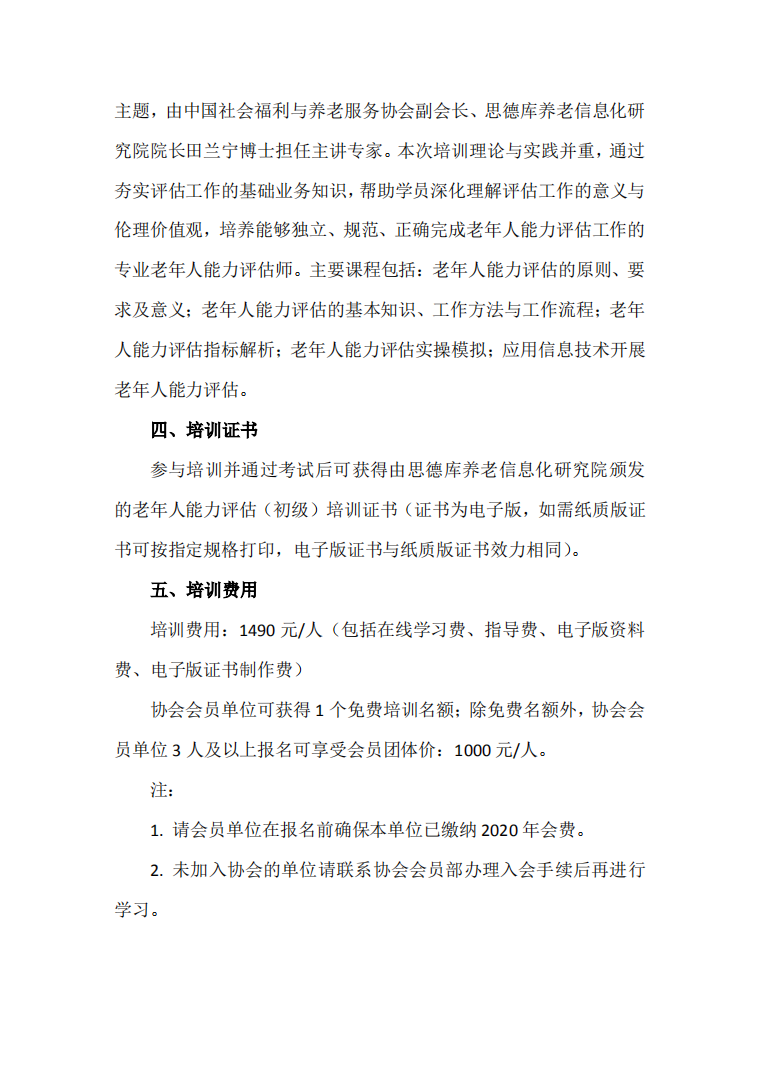 主题，由中国社会福利与养老服务协会副会长、思德库养老信息化研究院院长田兰宁博士担任主讲专家。本次培训理论与实践并重，通过夯实评估工作的基础业务知识，帮助学员深化理解评估工作的意义与伦理价值观，培养能够独立、规范、正确完成老年人能力评估工作的专业老年人能力评估师。主要课程包括：老年人能力评估的原则、要求及意义；老年人能力评估的基本知识、工作方法与工作流程；老年人能力评估指标解析；老年人能力评估实操模拟；应用信息技术开展老年人能力评估。

四、培训证书

参与培训并通过考试后可获得由思德库养老信息化研究院颁发的老年人能力评估（初级）培训证书（证书为电子版，如需纸质版证书可按指定规格打印，电子版证书与纸质版证书效力相同）。

五、培训费用

培训费用：1490 元/人（包括在线学习费、指导费、电子版资料费、电子版证书制作费）

协会会员单位可获得 1 个免费培训名额；除免费名额外，协会会员单位 3 人及以上报名可享受会员团体价：1000 元/人。

注：

1. 请会员单位在报名前确保本单位已缴纳 2020 年会费。

2. 未加入协会的单位请联系协会会员部办理入会手续后再进行学习。